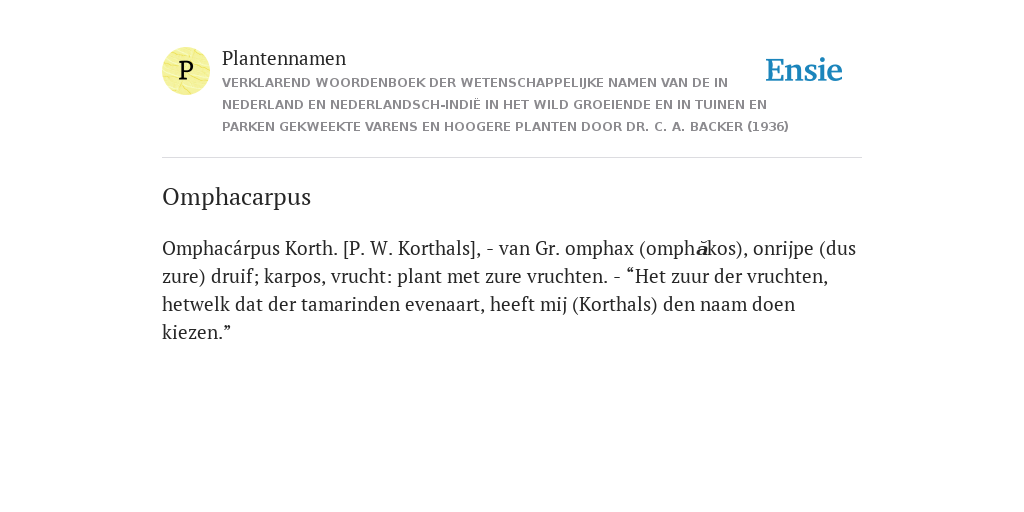 P

Plantennamen

VERKLAREND WOORDENBOEK DER WETENSCHAPPELIJKE NAMEN VAN DE IN NEDERLAND EN NEDERLANDSCH-INDIË IN HET WILD GROEIENDE EN IN TUINEN EN PARKEN GEKWEEKTE VARENS EN HOOGERE PLANTEN DOOR DR. C. A. BACKER (1936)

Ensie

Omphacarpus

Omphacárpus Korth. [P. W. Korthals], - van Gr. omphax (omphăkos), onrijpe (dus zure) druif; karpos, vrucht: plant met zure vruchten. - “Het zuur der vruchten, hetwelk dat der tamarinden evenaart, heeft mij (Korthals) den naam doen kiezen.”